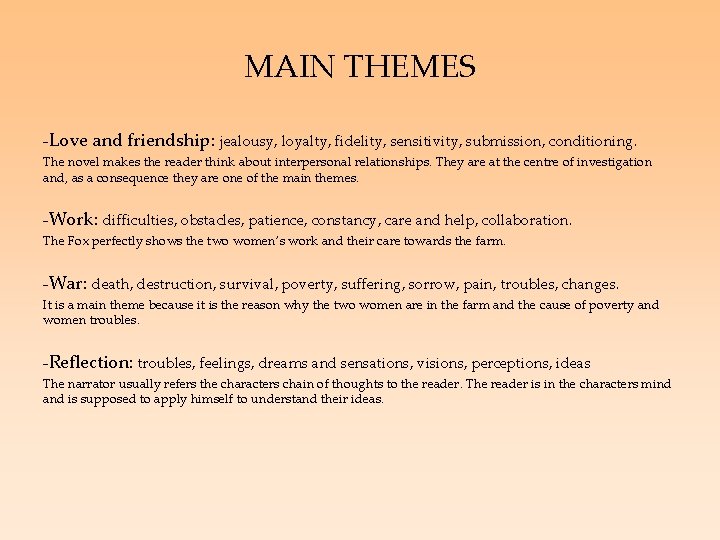 MAIN THEMES

-Love and friendship: jealousy, loyalty, fidelity, sensitivity, submission, conditioning.

The novel makes the reader think about interpersonal relationships. They are at the centre of investigation and, as a consequence they are one of the main themes.

-Work: difficulties, obstacles, patience, constancy, care and help, collaboration.

The Fox perfectly shows the two women's work and their care towards the farm.

-War: death, destruction, survival, poverty, suffering, sorrow, pain, troubles, changes.

It is a main theme because it is the reason why the two women are in the farm and the cause of poverty and women troubles.

-Reflection: troubles, feelings, dreams and sensations, visions, perceptions, ideas

The narrator usually refers the characters chain of thoughts to the reader. The reader is in the characters mind and is supposed to apply himself to understand their ideas.